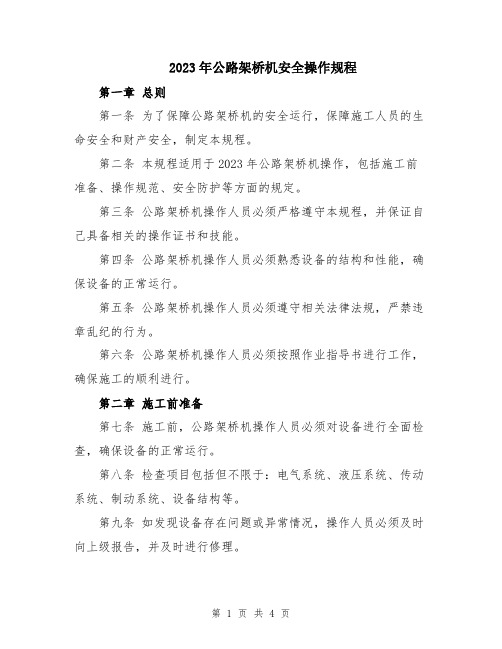 2023年公路架桥机安全操作规程

第一章 总则

第一条 为了保障公路架桥机的安全运行，保障施工人员的生命安全和财产安全，制定本规程。

第二条 本规程适用于2023年公路架桥机操作，包括施工前准备、操作规范、安全防护等方面的规定。

第三条 公路架桥机操作人员必须严格遵守本规程，并保证自己具备相关的操作证书和技能。

第四条 公路架桥机操作人员必须熟悉设备的结构和性能，确保设备的正常运行。

第五条 公路架桥机操作人员必须遵守相关法律法规，严禁违章乱纪的行为。

第六条 公路架桥机操作人员必须按照作业指导书进行工作，确保施工的顺利进行。

第二章 施工前准备

第七条 施工前，公路架桥机操作人员必须对设备进行全面检查，确保设备的正常运行。

第八条 检查项目包括但不限于：电气系统、液压系统、传动系统、制动系统、设备结构等。

第九条 如发现设备存在问题或异常情况，操作人员必须及时向上级报告，并及时进行修理。

第 1 页 共 4 页